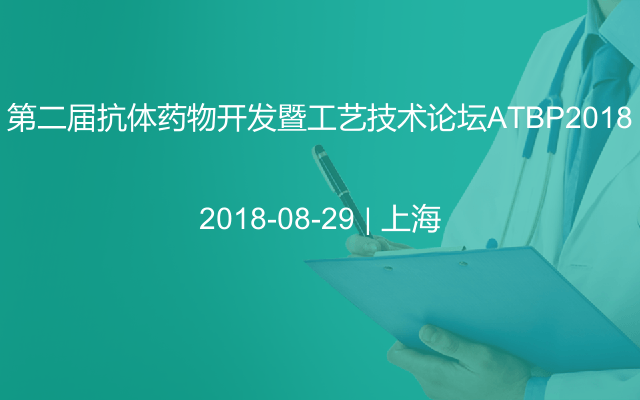 第二届抗体药物开发暨工艺技术论坛ATBP2018

2018-08-29 | 上海